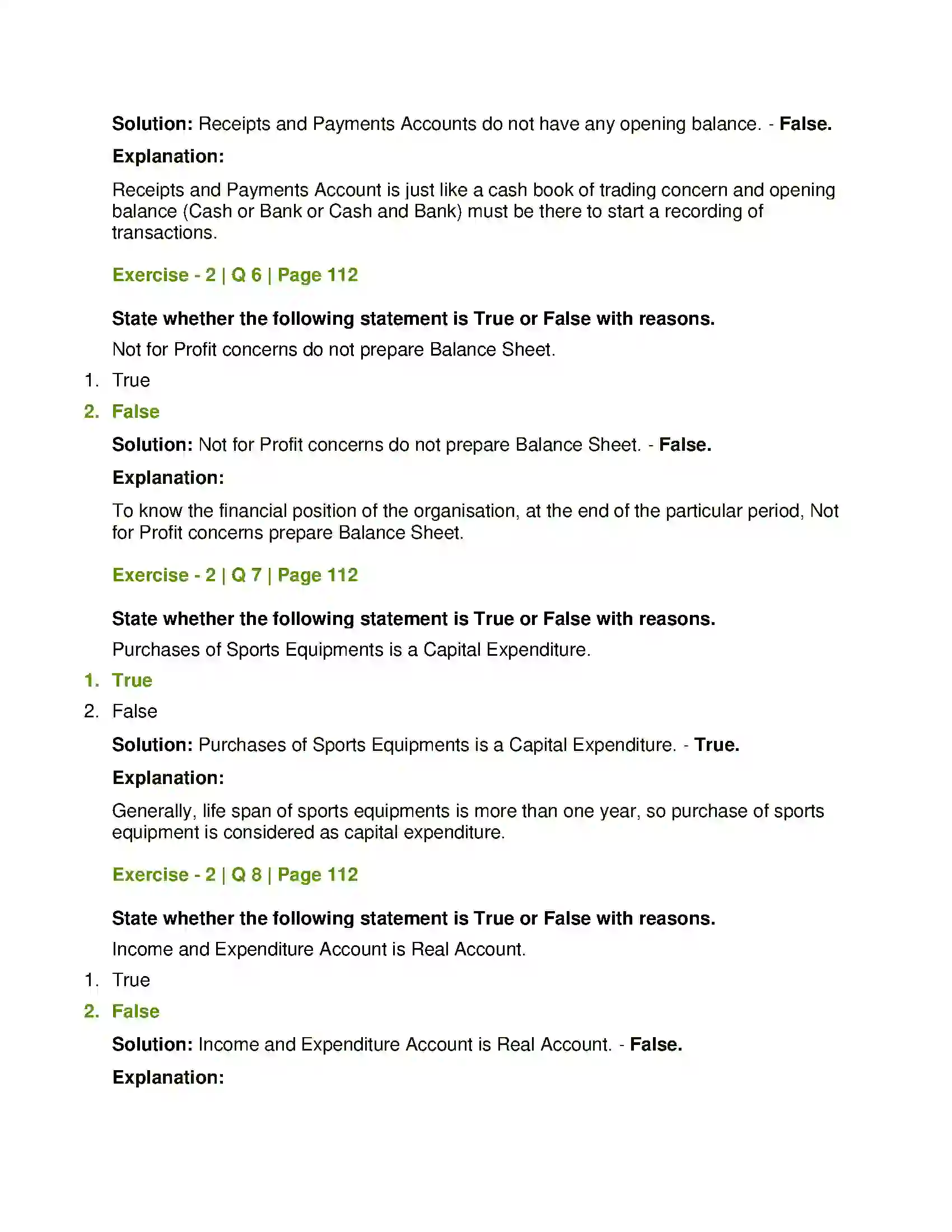 Solution: Receipts and Payments Accounts do not have any opening balance. - False.

Explanation:

Receipts and Payments Account is just like a cash book of trading concern and opening balance (Cash or Bank or Cash and Bank) must be there to start a recording of transactions.

Exercise - 2 | Q 6 | Page 112

State whether the following statement is True or False with reasons.

Not for Profit concerns do not prepare Balance Sheet.

1. True
2. False

Solution: Not for Profit concerns do not prepare Balance Sheet. - False.

Explanation:

To know the financial position of the organisation, at the end of the particular period, Not for Profit concerns prepare Balance Sheet.

Exercise - 2 | Q 7 | Page 112

State whether the following statement is True or False with reasons.

Purchases of Sports Equipments is a Capital Expenditure.

1. True
2. False

Solution: Purchases of Sports Equipments is a Capital Expenditure. - True.

Explanation:

Generally, life span of sports equipments is more than one year, so purchase of sports equipment is considered as capital expenditure.

Exercise - 2 | Q 8 | Page 112

State whether the following statement is True or False with reasons.

Income and Expenditure Account is Real Account.

1. True
2. False

Solution: Income and Expenditure Account is Real Account. - False.

Explanation: